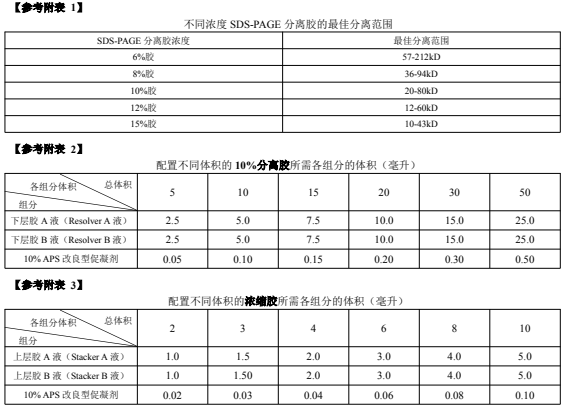 【参考附表 1】

不同浓度 SDS-PAGE 分离胶的最佳分离范围

| SDS-PAGE 分离胶浓度 | 最佳分离范围 |
|---|---|
| 6%胶 | 57-212kD |
| 8%胶 | 36-94kD |
| 10%胶 | 20-80kD |
| 12%胶 | 12-60kD |
| 15%胶 | 10-43kD |

【参考附表 2】

配置不同体积的 10%分离胶所需各组分的体积（毫升）

| 各组分体积 总体积 组分 | 5 | 10 | 15 | 20 | 30 | 50 |
|---|---|---|---|---|---|---|
| 下层胶 A 液（Resolver A 液） | 2.5 | 5.0 | 7.5 | 10.0 | 15.0 | 25.0 |
| 下层胶 B 液（Resolver B 液） | 2.5 | 5.0 | 7.5 | 10.0 | 15.0 | 25.0 |
| 10% APS 改良型促凝剂 | 0.05 | 0.10 | 0.15 | 0.20 | 0.30 | 0.50 |

【参考附表 3】

配置不同体积的浓缩胶所需各组分的体积（毫升）

| 各组分体积 总体积 组分 | 2 | 3 | 4 | 6 | 8 | 10 |
|---|---|---|---|---|---|---|
| 上层胶 A 液（Stacker A 液） | 1.0 | 1.5 | 2.0 | 3.0 | 4.0 | 5.0 |
| 上层胶 B 液（Stacker B 液） | 1.0 | 1.50 | 2.0 | 3.0 | 4.0 | 5.0 |
| 10% APS 改良型促凝剂 | 0.02 | 0.03 | 0.04 | 0.06 | 0.08 | 0.10 |